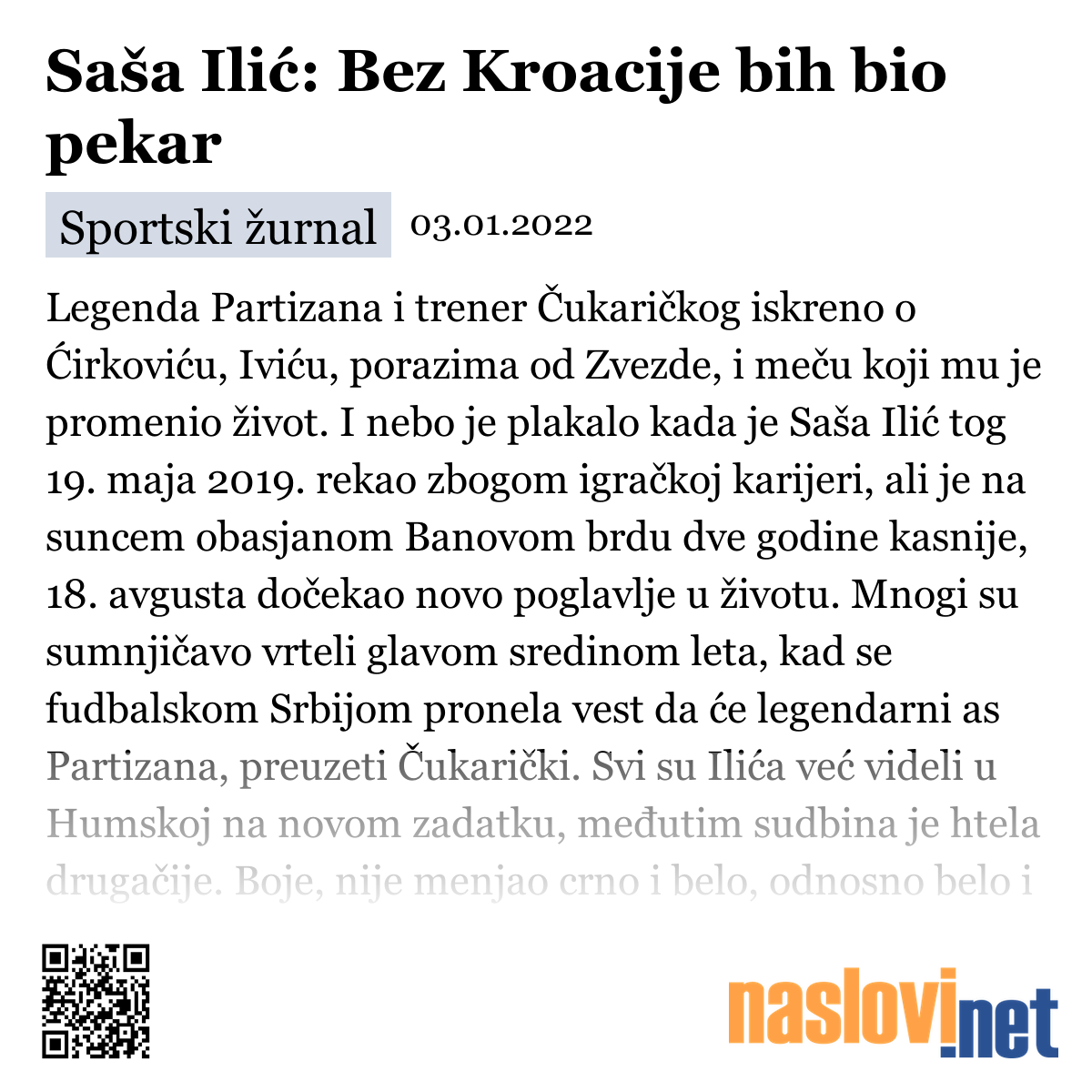 Saša Ilić: Bez Kroacije bih bio pekar

Sportski žurnal 03.01.2022

Legenda Partizana i trener Čukaričkog iskreno o Ćirkoviću, Iviću, porazima od Zvezde, i meču koji mu je promenio život. I nebo je plakalo kada je Saša Ilić tog 19. maja 2019. rekao zbogom igračkoj karijeri, ali je na suncem obasjanom Banovom brdu dve godine kasnije, 18. avgusta dočekao novo poglavlje u životu. Mnogi su sumnjičavo vrteli glavom sredinom leta, kad se fudbalskom Srbijom pronela vest da će legendarni as Partizana, preuzeti Čukarički. Svi su Ilića već videli u Humskoj na novom zadatku, međutim sudbina je htela drugačije. Boje, nije menjao crno i belo, odnosno belo i

naslovi.net